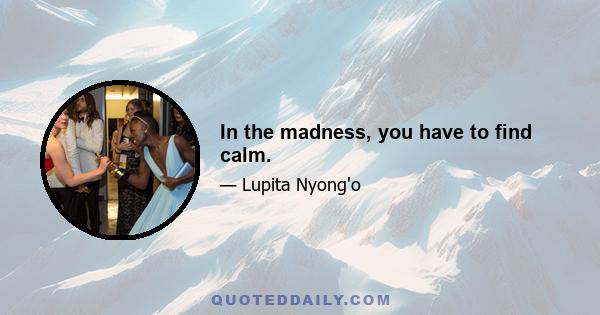 In the madness, you have to find calm.

— Lupita Nyong'o

QUOTEDDAILY.COM